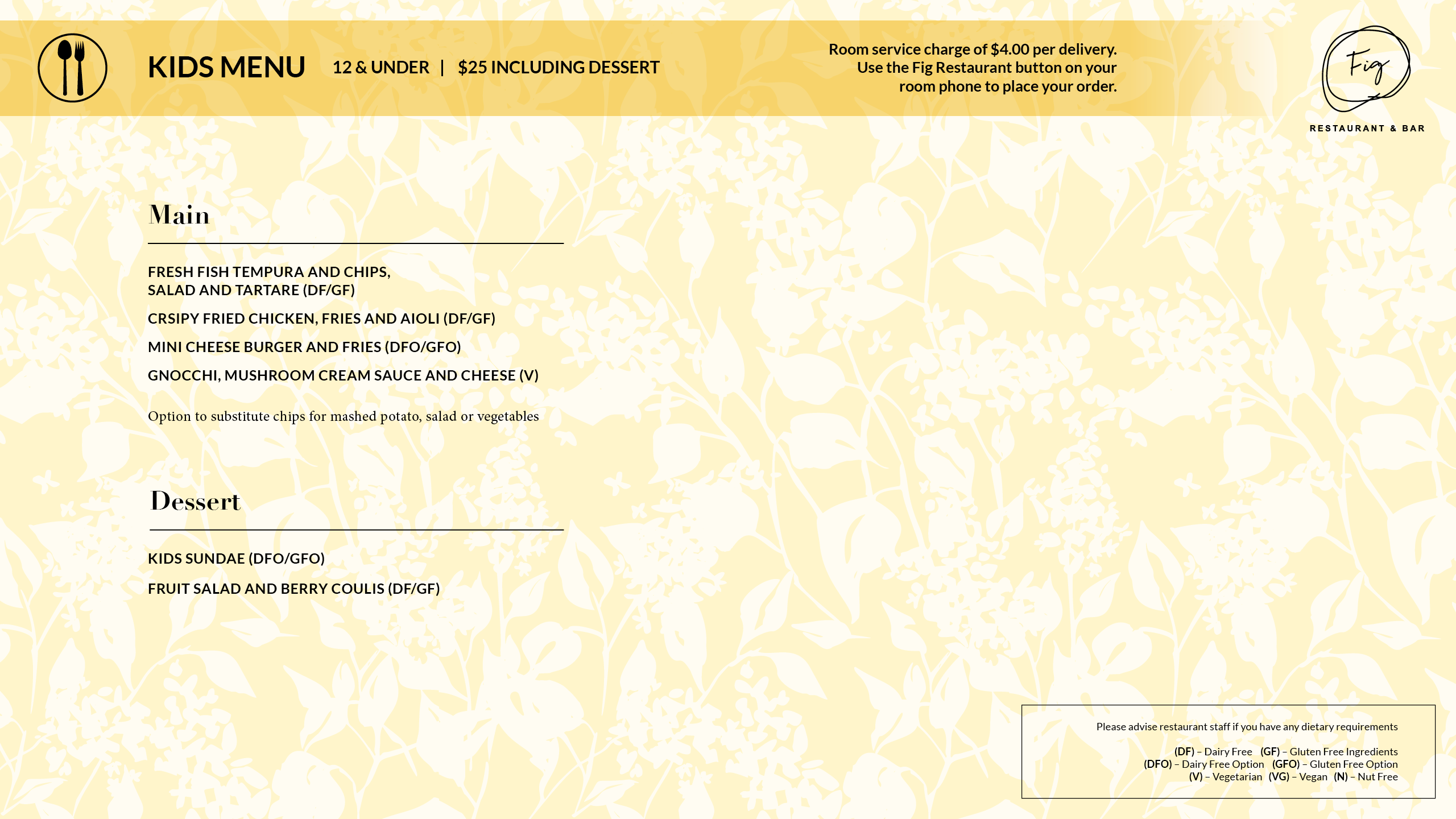 KIDS MENU 12 & UNDER | $25 INCLUDING DESSERT

Room service charge of $4.00 per delivery. Use the Fig Restaurant button on your room phone to place your order.

Fig

RESTAURANT & BAR

Main

FRESH FISH TEMPURA AND CHIPS, SALAD AND TARTARE (DF/GF)

CRSIPY FRIED CHICKEN, FRIES AND AIOLI (DF/GF)

MINI CHEESE BURGER AND FRIES (DFO/GFO)

GNOCCHI, MUSHROOM CREAM SAUCE AND CHEESE (V)

Option to substitute chips for mashed potato, salad or vegetables

Dessert

KIDS SUNDAE (DFO/GFO)

FRUIT SALAD AND BERRY COULIS (DF/GF)

Please advise restaurant staff if you have any dietary requirements

(DF) – Dairy Free (GF) – Gluten Free Ingredients
(DFO) – Dairy Free Option (GFO) – Gluten Free Option
(V) – Vegetarian (VG) – Vegan (N) – Nut Free